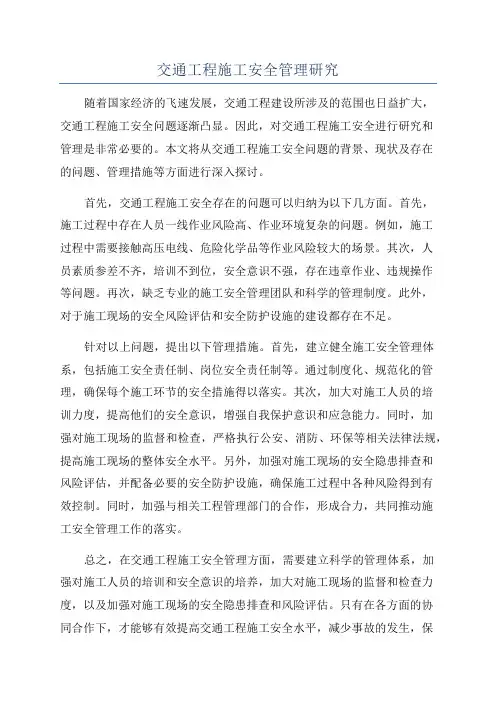 交通工程施工安全管理研究

随着国家经济的飞速发展，交通工程建设所涉及的范围也日益扩大，交通工程施工安全问题逐渐凸显。因此，对交通工程施工安全进行研究和管理是非常必要的。本文将从交通工程施工安全问题的背景、现状及存在的问题、管理措施等方面进行深入探讨。

首先，交通工程施工安全存在的问题可以归纳为以下几方面。首先，施工过程中存在人员一线作业风险高、作业环境复杂的问题。例如，施工过程中需要接触高压电线、危险化学品等作业风险较大的场景。其次，人员素质参差不齐，培训不到位，安全意识不强，存在违章作业、违规操作等问题。再次，缺乏专业的施工安全管理团队和科学的管理制度。此外，对于施工现场的安全风险评估和安全防护设施的建设都存在不足。

针对以上问题，提出以下管理措施。首先，建立健全施工安全管理体系，包括施工安全责任制、岗位安全责任制等。通过制度化、规范化的管理，确保每个施工环节的安全措施得以落实。其次，加大对施工人员的培训力度，提高他们的安全意识，增强自我保护意识和应急能力。同时，加强对施工现场的监督和检查，严格执行公安、消防、环保等相关法律法规，提高施工现场的整体安全水平。另外，加强对施工现场的安全隐患排查和风险评估，并配备必要的安全防护设施，确保施工过程中各种风险得到有效控制。同时，加强与相关工程管理部门的合作，形成合力，共同推动施工安全管理工作的落实。

总之，在交通工程施工安全管理方面，需要建立科学的管理体系，加强对施工人员的培训和安全意识的培养，加大对施工现场的监督和检查力度，以及加强对施工现场的安全隐患排查和风险评估。只有在各方面的协同合作下，才能够有效提高交通工程施工安全水平，减少事故的发生，保